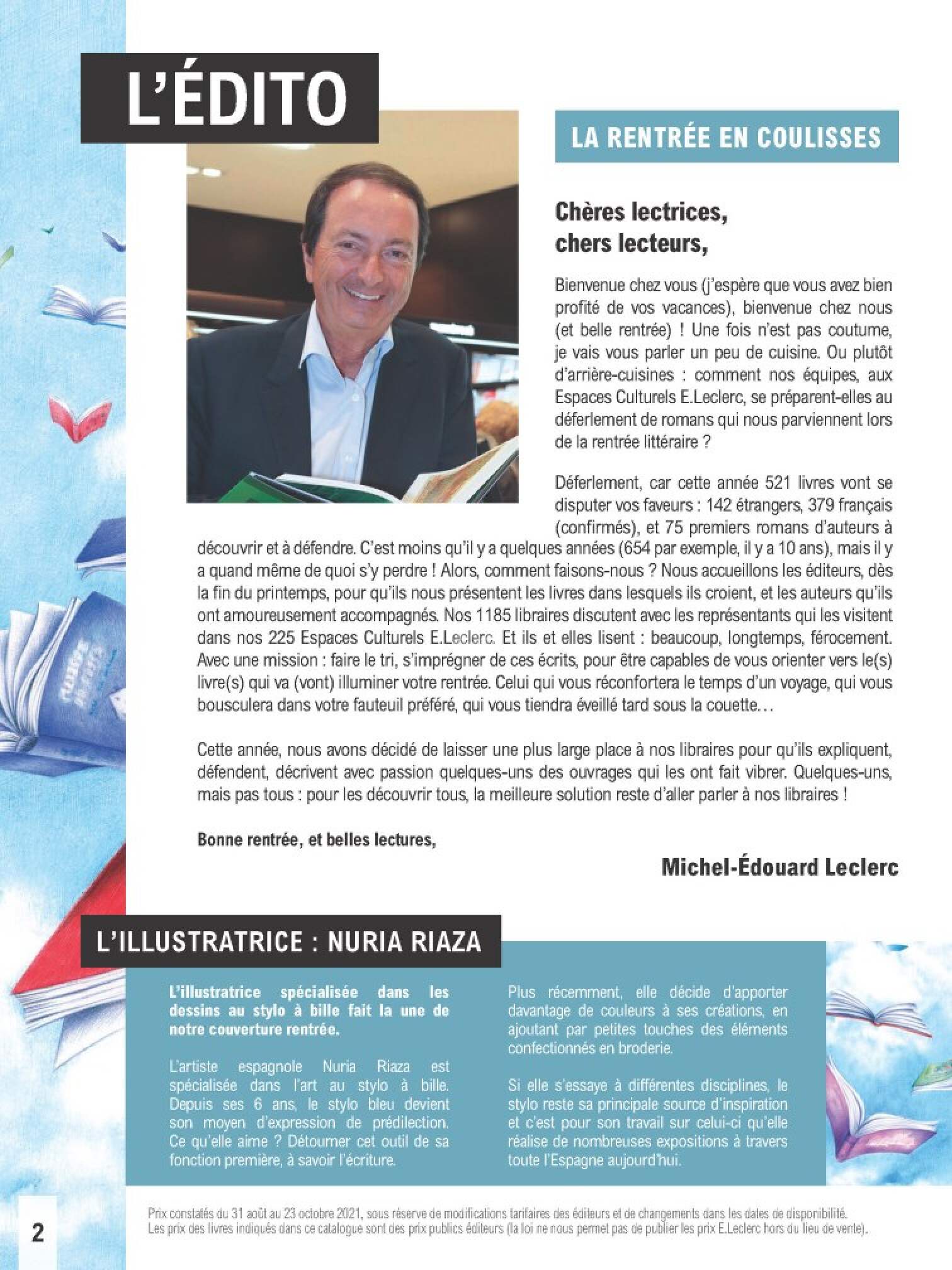 L'ÉDITO

LA RENTRÉE EN COULISSES

Chères lectrices, chers lecteurs,

Bienvenue chez vous (j'espère que vous avez bien profité de vos vacances), bienvenue chez nous (et belle rentrée) ! Une fois n'est pas coutume, je vais vous parler un peu de cuisine. Ou plutôt d'arrière-cuisines : comment nos équipes, aux Espaces Culturels E.Leclerc, se préparent-elles au déferlement de romans qui nous parviennent lors de la rentrée littéraire ?

Déferlement, car cette année 521 livres vont se disputer vos faveurs : 142 étrangers, 379 français (confirmés), et 75 premiers romans d'auteurs à découvrir et à défendre. C'est moins qu'il y a quelques années (654 par exemple, il y a 10 ans), mais il y a quand même de quoi s'y perdre ! Alors, comment faisons-nous ? Nous accueillons les éditeurs, dès la fin du printemps, pour qu'ils nous présentent les livres dans lesquels ils croient, et les auteurs qu'ils ont amoureusement accompagnés. Nos 1185 libraires discutent avec les représentants qui les visitent dans nos 225 Espaces Culturels E.Leclerc. Et ils et elles lisent : beaucoup, longtemps, férocement. Avec une mission : faire le tri, s'imprégner de ces écrits, pour être capables de vous orienter vers le(s) livre(s) qui va (vont) illuminer votre rentrée. Celui qui vous réconfortera le temps d'un voyage, qui vous bousculera dans votre fauteuil préféré, qui vous tiendra éveillé tard sous la couette...

Cette année, nous avons décidé de laisser une plus large place à nos libraires pour qu'ils expliquent, défendent, décrivent avec passion quelques-uns des ouvrages qui les ont fait vibrer. Quelques-uns, mais pas tous : pour les découvrir tous, la meilleure solution reste d'aller parler à nos libraires !

Bonne rentrée, et belles lectures,

Michel-Édouard Leclerc

L'ILLUSTRATRICE : NURIA RIAZA

L'illustratrice spécialisée dans les dessins au stylo à bille fait la une de notre couverture rentrée.

L'artiste espagnole Nuria Riaza est spécialisée dans l'art au stylo à bille. Depuis ses 6 ans, le stylo bleu devient son moyen d'expression de prédilection. Ce qu'elle aime ? Détourner cet outil de sa fonction première, à savoir l'écriture.

Plus récemment, elle décide d'apporter davantage de couleurs à ses créations, en ajoutant par petites touches des éléments confectionnés en broderie.

Si elle s'essaye à différentes disciplines, le stylo reste sa principale source d'inspiration et c'est pour son travail sur celui-ci qu'elle réalise de nombreuses expositions à travers toute l'Espagne aujourd'hui.

2

Prix constatés du 31 août au 23 octobre 2021, sous réserve de modifications tarifaires des éditeurs et de changements dans les dates de disponibilité.
Les prix des livres indiqués dans ce catalogue sont des prix publics éditeurs (la loi ne nous permet pas de publier les prix E.Leclerc hors du lieu de vente).